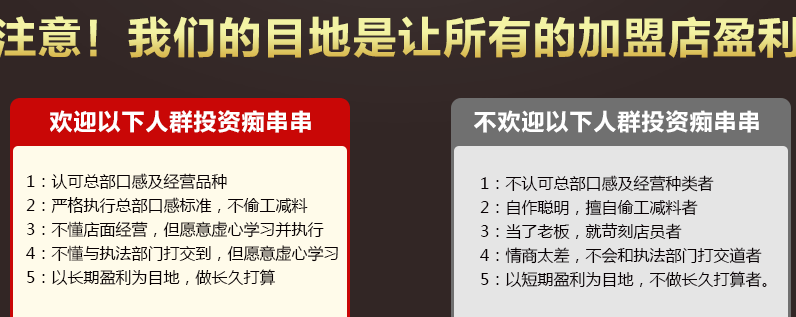 注意！我们的目地是让所有的加盟店盈利

欢迎以下人群投资痴串串

1：认可总部口感及经营品种
2：严格执行总部口感标准，不偷工减料
3：不懂店面经营，但愿意虚心学习并执行
4：不懂与执法部门打交到，但愿意虚心学习
5：以长期盈利为目地，做长久打算

不欢迎以下人群投资痴串串

1：不认可总部口感及经营种类者
2：自作聪明，擅自偷工减料者
3：当了老板，就苛刻店员者
4：情商太差，不会和执法部门打交道者
5：以短期盈利为目地，不做长久打算者。